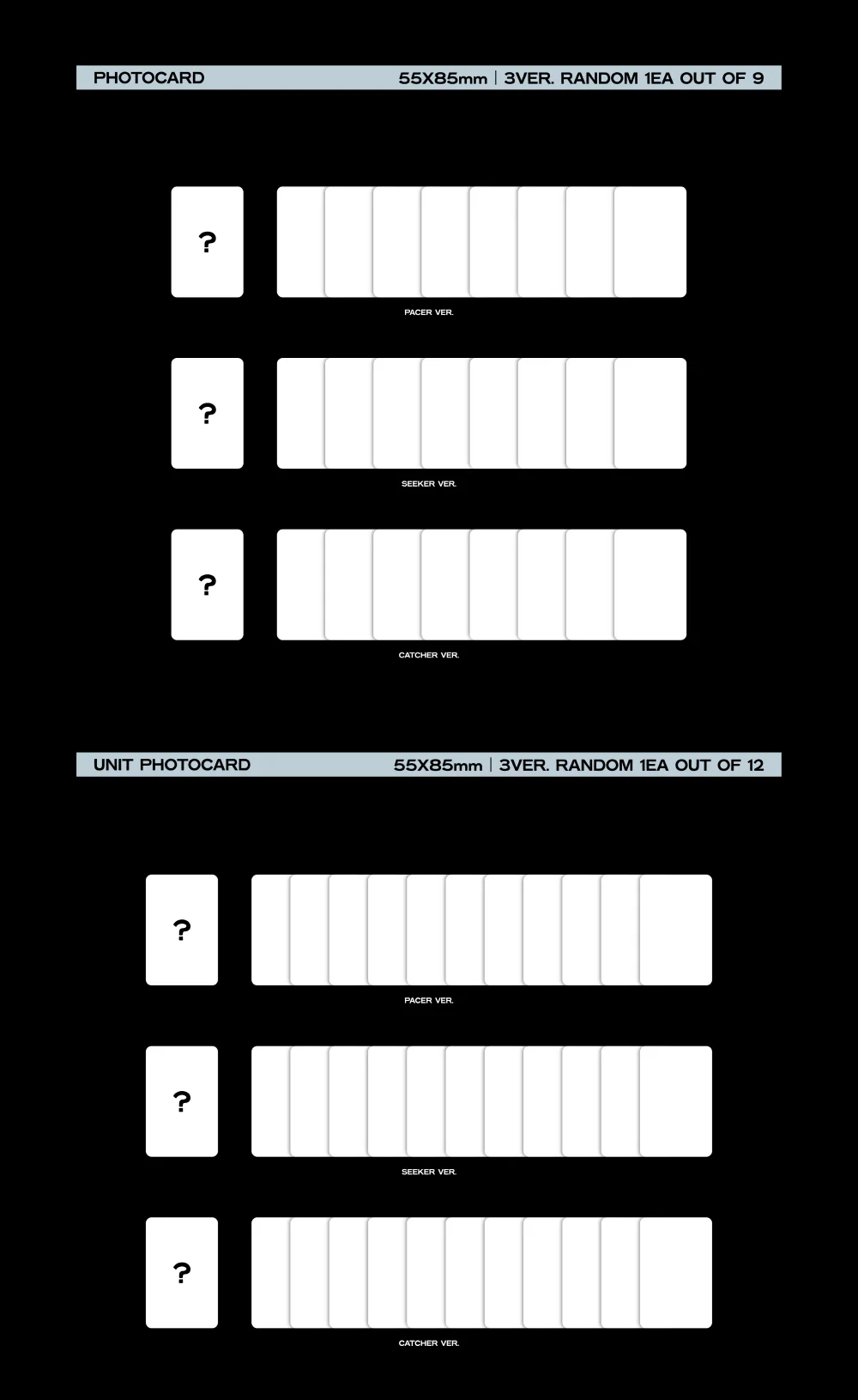 PHOTOCARD 55X85mm | 3VER. RANDOM 1EA OUT OF 9

?

PACER VER.

?

SEEKER VER.

?

CATCHER VER.

UNIT PHOTOCARD 55X85mm | 3VER. RANDOM 1EA OUT OF 12

?

PACER VER.

?

SEEKER VER.

?

CATCHER VER.